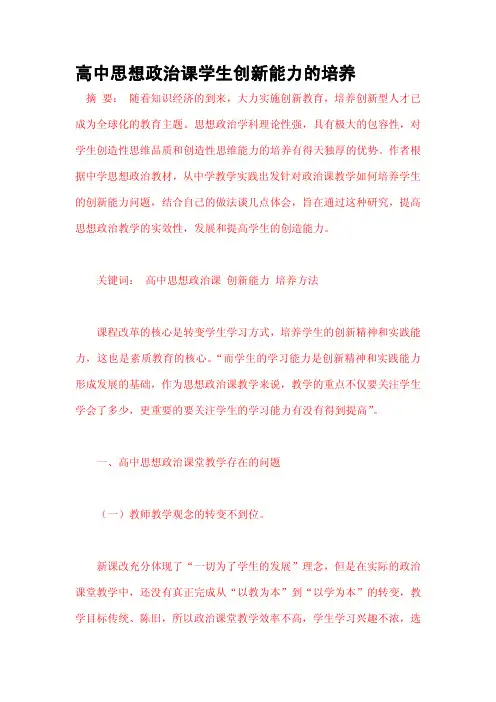 高中思想政治课学生创新能力的培养

摘 要： 随着知识经济的到来，大力实施创新教育，培养创新型人才已成为全球化的教育主题。思想政治学科理论性强，具有极大的包容性，对学生创造性思维品质和创造性思维能力的培养有得天独厚的优势。作者根据中学思想政治教材，从中学教学实践出发针对政治课教学如何培养学生的创新能力问题，结合自己的做法谈几点体会，旨在通过这种研究，提高思想政治教学的实效性，发展和提高学生的创造能力。

关键词： 高中思想政治课 创新能力 培养方法

课程改革的核心是转变学生学习方式，培养学生的创新精神和实践能力，这也是素质教育的核心。“而学生的学习能力是创新精神和实践能力形成发展的基础，作为思想政治课教学来说，教学的重点不仅要关注学生学会了多少，更重要的要关注学生的学习能力有没有得到提高”。

一、高中思想政治课堂教学存在的问题

（一）教师教学观念的转变不到位。

新课改充分体现了“一切为了学生的发展”理念，但是在实际的政治课堂教学中，还没有真正完成从“以教为本”到“以学为本”的转变，教学目标传统、陈旧，所以政治课堂教学效率不高，学生学习兴趣不浓，选